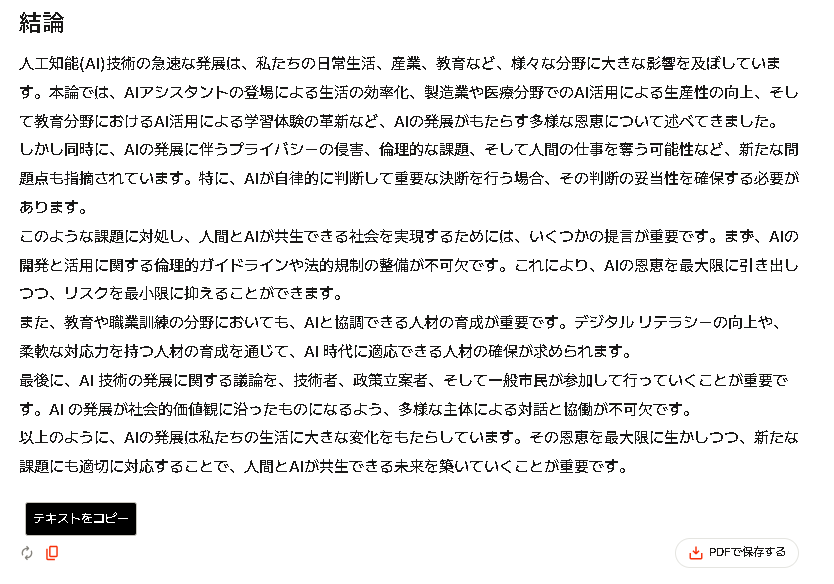 結論

人工知能(AI)技術の急速な発展は、私たちの日常生活、産業、教育など、様々な分野に大きな影響を及ぼしています。本論では、AIアシスタントの登場による生活の効率化、製造業や医療分野でのAI活用による生産性の向上、そして教育分野におけるAI活用による学習体験の革新など、AIの発展がもたらす多様な恩恵について述べてきました。
しかし同時に、AIの発展に伴うプライバシーの侵害、倫理的な課題、そして人間の仕事を奪う可能性など、新たな問題点も指摘されています。特に、AIが自律的に判断して重要な決断を行う場合、その判断の妥当性を確保する必要があります。
このような課題に対処し、人間とAIが共生できる社会を実現するためには、いくつかの提言が重要です。まず、AIの開発と活用に関する倫理的ガイドラインや法的規制の整備が不可欠です。これにより、AIの恩恵を最大限に引き出しつつ、リスクを最小限に抑えることができます。
また、教育や職業訓練の分野においても、AIと協調できる人材の育成が重要です。デジタル リテラシーの向上や、柔軟な対応力を持つ人材の育成を通じて、AI 時代に適応できる人材の確保が求められます。
最後に、AI 技術の発展に関する議論を、技術者、政策立案者、そして一般市民が参加して行っていくことが重要です。AI の発展が社会的価値観に沿ったものになるよう、多様な主体による対話と協働が不可欠です。
以上のように、AIの発展は私たちの生活に大きな変化をもたらしています。その恩恵を最大限に生かしつつ、新たな課題にも適切に対応することで、人間とAIが共生できる未来を築いていくことが重要です。

テキストをコピー

PDFで保存する